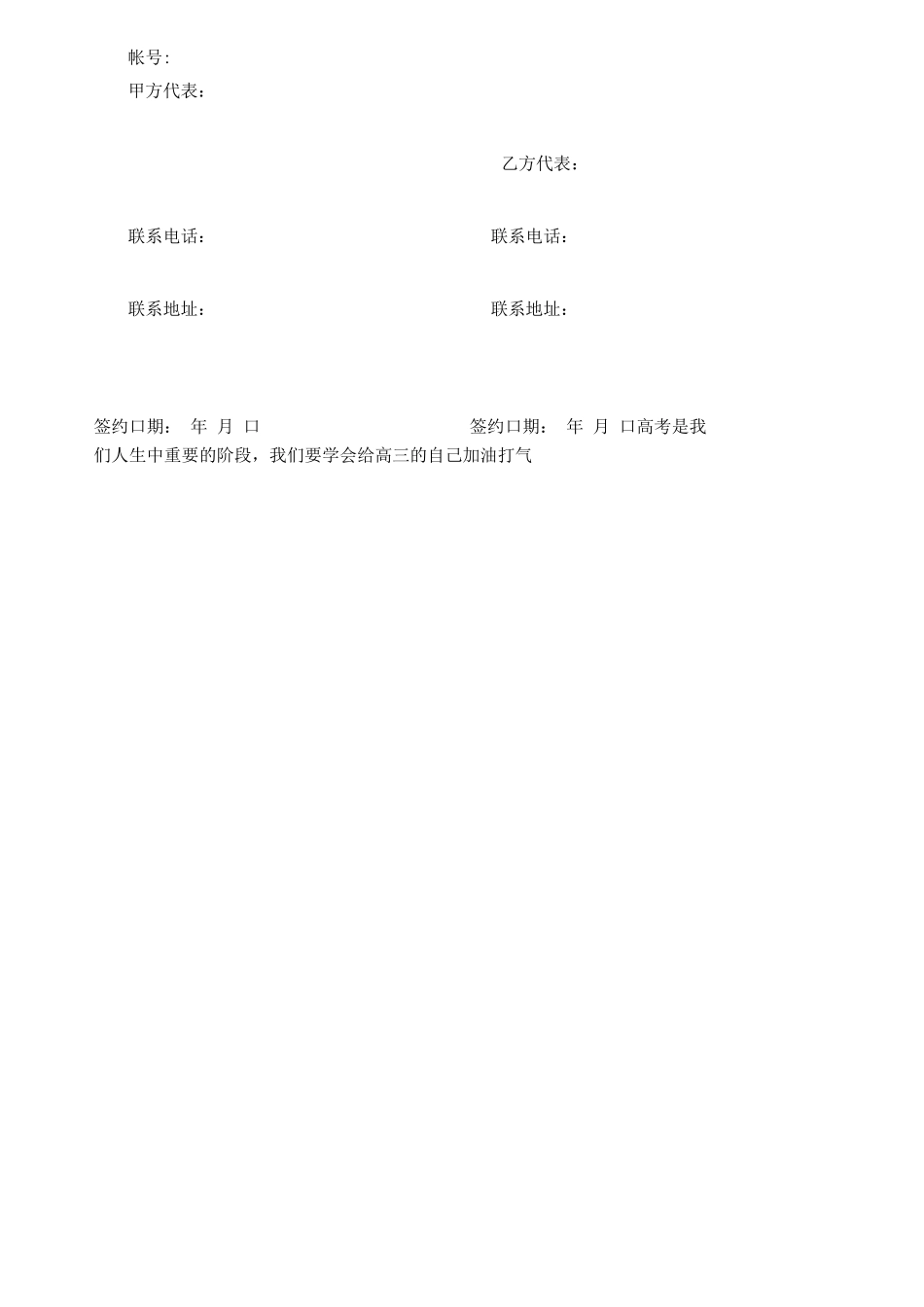 帐号:

甲方代表：

乙方代表：

联系电话：

联系电话：

联系地址：

联系地址：

签约口期： 年 月 口

签约口期： 年 月 口高考是我们人生中重要的阶段，我们要学会给高三的自己加油打气